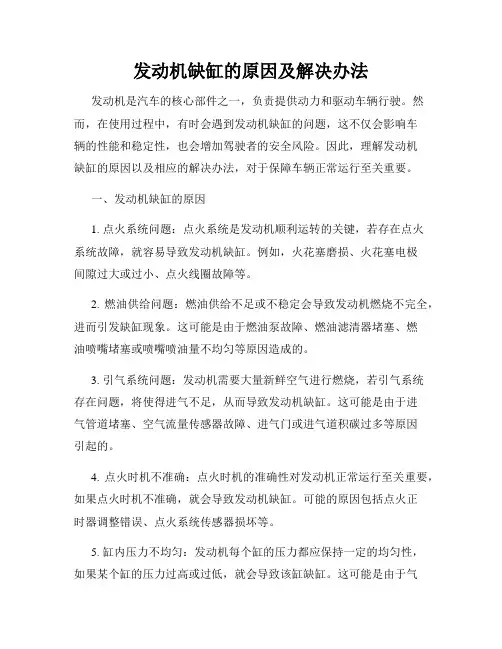 发动机缺缸的原因及解决办法

发动机是汽车的核心部件之一，负责提供动力和驱动车辆行驶。然而，在使用过程中，有时会遇到发动机缺缸的问题，这不仅会影响车辆的性能和稳定性，也会增加驾驶者的安全风险。因此，理解发动机缺缸的原因以及相应的解决办法，对于保障车辆正常运行至关重要。

一、发动机缺缸的原因

1. 点火系统问题：点火系统是发动机顺利运转的关键，若存在点火系统故障，就容易导致发动机缺缸。例如，火花塞磨损、火花塞电极间隙过大或过小、点火线圈故障等。

2. 燃油供给问题：燃油供给不足或不稳定会导致发动机燃烧不完全，进而引发缺缸现象。这可能是由于燃油泵故障、燃油滤清器堵塞、燃油喷嘴堵塞或喷嘴喷油量不均匀等原因造成的。

3. 引气系统问题：发动机需要大量新鲜空气进行燃烧，若引气系统存在问题，将使得进气不足，从而导致发动机缺缸。这可能是由于进气管道堵塞、空气流量传感器故障、进气门或进气道积碳过多等原因引起的。

4. 点火时机不准确：点火时机的准确性对发动机正常运行至关重要，如果点火时机不准确，就会导致发动机缺缸。可能的原因包括点火正时器调整错误、点火系统传感器损坏等。

5. 缸内压力不均匀：发动机每个缸的压力都应保持一定的均匀性，如果某个缸的压力过高或过低，就会导致该缸缺缸。这可能是由于气